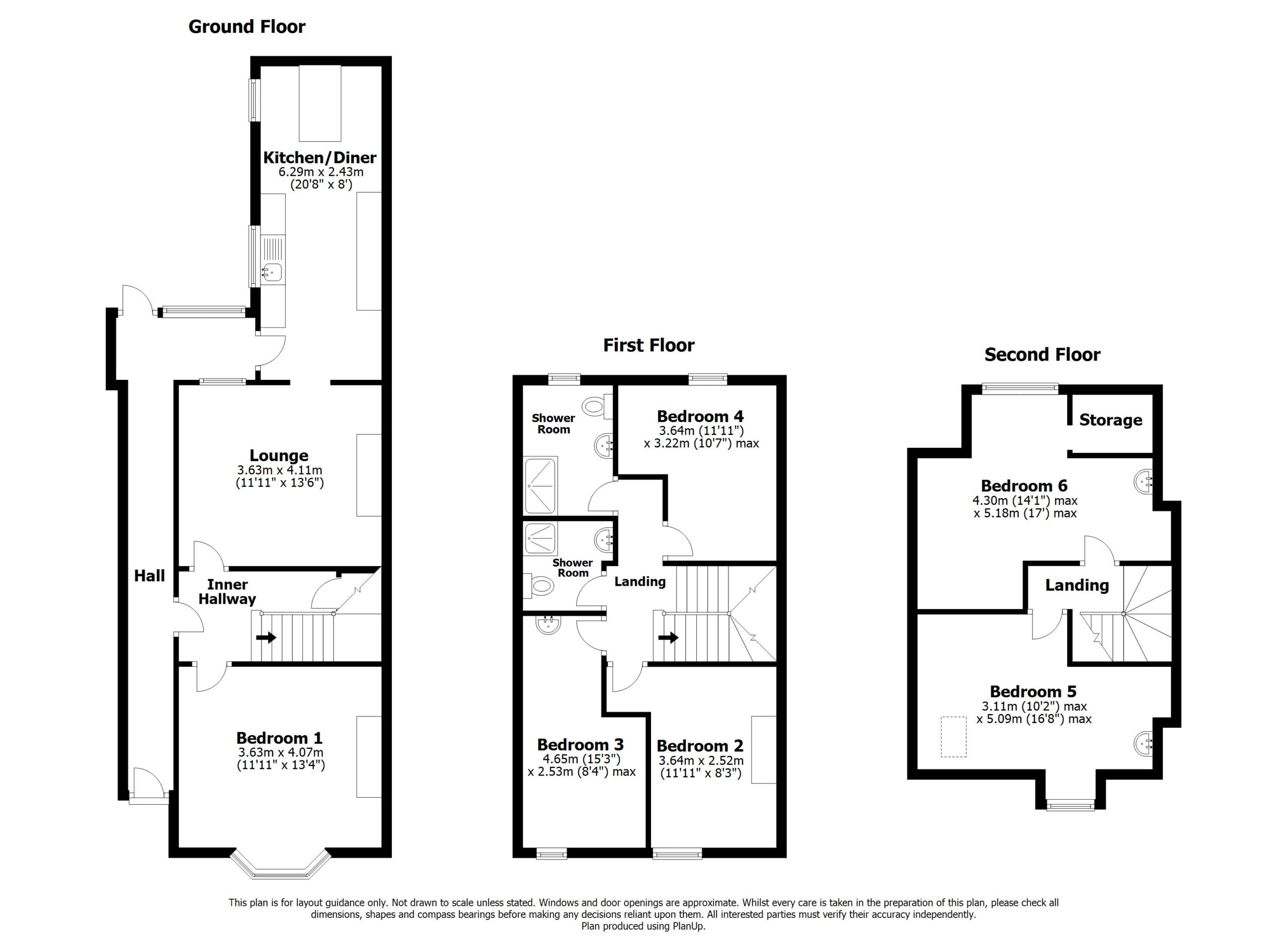 Ground Floor

Kitchen/Diner
6.29m x 2.43m
(20'8" x 8')

Lounge
3.63m x 4.11m
(11'11" x 13'6")

Hall

Inner Hallway

Bedroom 1
3.63m x 4.07m
(11'11" x 13'4")

First Floor

Shower Room

Bedroom 4
3.64m (11'11")
x 3.22m (10'7") max

Shower Room

Landing

Bedroom 3
4.65m (15'3")
x 2.53m (8'4") max

Bedroom 2
3.64m x 2.52m
(11'11" x 8'3")

Second Floor

Storage

Bedroom 6
4.30m (14'1") max
x 5.18m (17') max

Landing

Bedroom 5
3.11m (10'2") max
x 5.09m (16'8") max

This plan is for layout guidance only. Not drawn to scale unless stated. Windows and door openings are approximate. Whilst every care is taken in the preparation of this plan, please check all dimensions, shapes and compass bearings before making any decisions reliant upon them. All interested parties must verify their accuracy independently.
Plan produced using PlanUp.